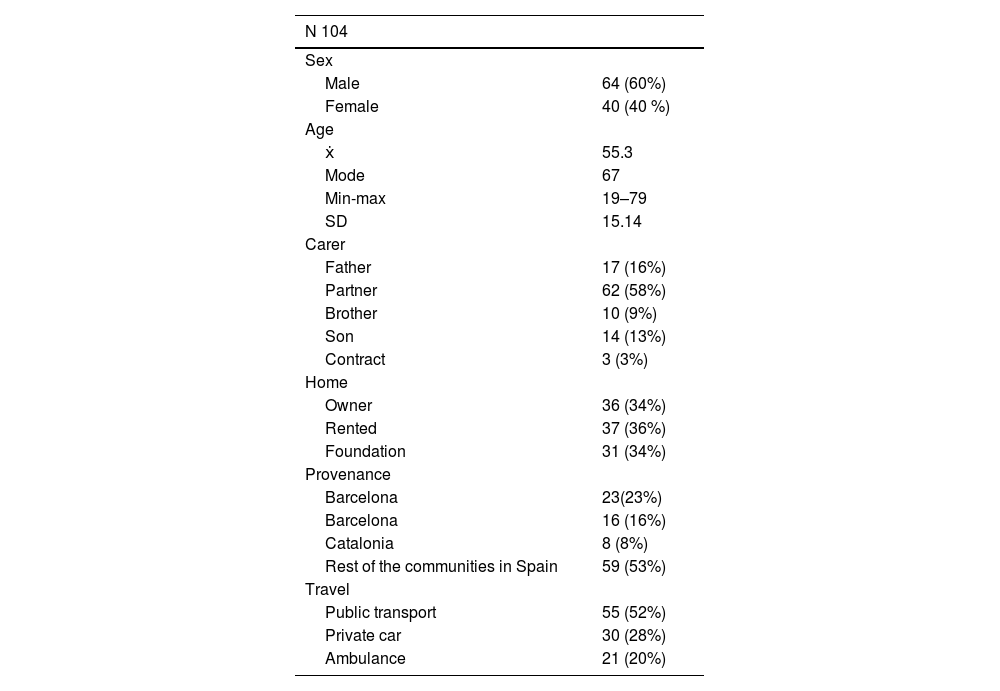 | N 104 | |
|---|---|
| Sex | |
| Male | 64 (60%) |
| Female | 40 (40 %) |
| Age | |
| ẋ | 55.3 |
| Mode | 67 |
| Min-max | 19–79 |
| SD | 15.14 |
| Carer | |
| Father | 17 (16%) |
| Partner | 62 (58%) |
| Brother | 10 (9%) |
| Son | 14 (13%) |
| Contract | 3 (3%) |
| Home | |
| Owner | 36 (34%) |
| Rented | 37 (36%) |
| Foundation | 31 (34%) |
| Provenance | |
| Barcelona | 23(23%) |
| Barcelona | 16 (16%) |
| Catalonia | 8 (8%) |
| Rest of the communities in Spain | 59 (53%) |
| Travel | |
| Public transport | 55 (52%) |
| Private car | 30 (28%) |
| Ambulance | 21 (20%) |